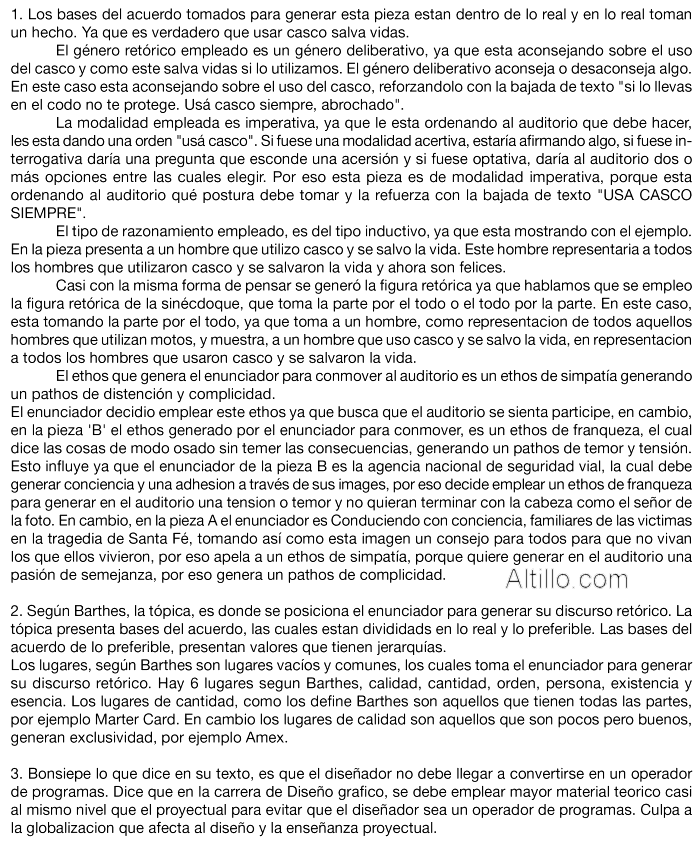 1. Los bases del acuerdo tomados para generar esta pieza estan dentro de lo real y en lo real toman un hecho. Ya que es verdadero que usar casco salva vidas.

El género retórico empleado es un género deliberativo, ya que esta aconsejando sobre el uso del casco y como este salva vidas si lo utilizamos. El género deliberativo aconseja o desaconseja algo. En este caso esta aconsejando sobre el uso del casco, reforzandolo con la bajada de texto "si lo llevas en el codo no te protege. Usá casco siempre, abrochado".

La modalidad empleada es imperativa, ya que le esta ordenando al auditorio que debe hacer, les esta dando una orden "usá casco". Si fuese una modalidad acertiva, estaría afirmando algo, si fuese interrogativa daría una pregunta que esconde una acersión y si fuese optativa, daría al auditorio dos o más opciones entre las cuales elegir. Por eso esta pieza es de modalidad imperativa, porque esta ordenando al auditorio qué postura debe tomar y la refuerza con la bajada de texto "USA CASCO SIEMPRE".

El tipo de razonamiento empleado, es del tipo inductivo, ya que esta mostrando con el ejemplo. En la pieza presenta a un hombre que utilizo casco y se salvo la vida. Este hombre representaria a todos los hombres que utilizaron casco y se salvaron la vida y ahora son felices.

Casi con la misma forma de pensar se generó la figura retórica ya que hablamos que se empleo la figura retórica de la sinécdoque, que toma la parte por el todo o el todo por la parte. En este caso, esta tomando la parte por el todo, ya que toma a un hombre, como representacion de todos aquellos hombres que utilizan motos, y muestra, a un hombre que uso casco y se salvo la vida, en representacion a todos los hombres que usaron casco y se salvaron la vida.

El ethos que genera el enunciador para conmover al auditorio es un ethos de simpatía generando un pathos de distención y complicidad.
El enunciador decidio emplear este ethos ya que busca que el auditorio se sienta participe, en cambio, en la pieza 'B' el ethos generado por el enunciador para conmover, es un ethos de franqueza, el cual dice las cosas de modo osado sin temer las consecuencias, generando un pathos de temor y tensión. Esto influye ya que el enunciador de la pieza B es la agencia nacional de seguridad vial, la cual debe generar conciencia y una adhesion a través de sus images, por eso decide emplear un ethos de franqueza para generar en el auditorio una tension o temor y no quieran terminar con la cabeza como el señor de la foto. En cambio, en la pieza A el enunciador es Conduciendo con conciencia, familiares de las victimas en la tragedia de Santa Fé, tomando así como esta imagen un consejo para todos para que no vivan los que ellos vivieron, por eso apela a un ethos de simpatía, porque quiere generar en el auditorio una pasión de semejanza, por eso genera un pathos de complicidad. Altillo.com

2. Según Barthes, la tópica, es donde se posiciona el enunciador para generar su discurso retórico. La tópica presenta bases del acuerdo, las cuales estan divididas en lo real y lo preferible. Las bases del acuerdo de lo preferible, presentan valores que tienen jerarquías.
Los lugares, según Barthes son lugares vacíos y comunes, los cuales toma el enunciador para generar su discurso retórico. Hay 6 lugares segun Barthes, calidad, cantidad, orden, persona, existencia y esencia. Los lugares de cantidad, como los define Barthes son aquellos que tienen todas las partes, por ejemplo Marter Card. En cambio los lugares de calidad son aquellos que son pocos pero buenos, generan exclusividad, por ejemplo Amex.

3. Bonsiepe lo que dice en su texto, es que el diseñador no debe llegar a convertirse en un operador de programas. Dice que en la carrera de Diseño grafico, se debe emplear mayor material teorico casi al mismo nivel que el proyectual para evitar que el diseñador sea un operador de programas. Culpa a la globalizacion que afecta al diseño y la enseñanza proyectual.